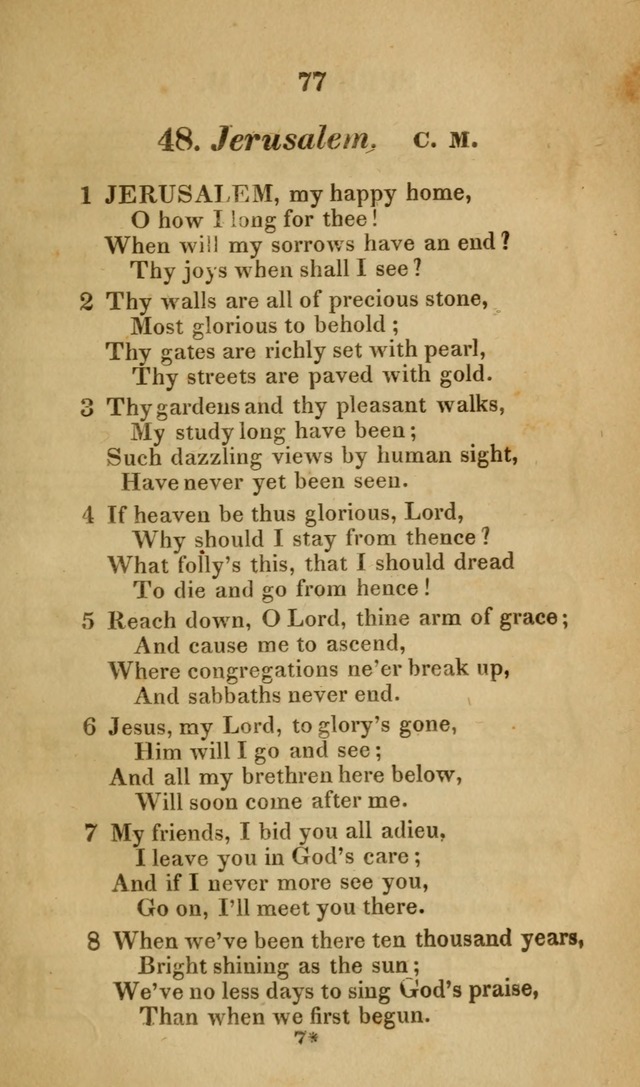 77

48. Jerusalem. C. M.

1 JERUSALEM, my happy home,
O how I long for thee!
When will my sorrows have an end?
Thy joys when shall I see?

2 Thy walls are all of precious stone,
Most glorious to behold;
Thy gates are richly set with pearl,
Thy streets are paved with gold.

3 Thy gardens and thy pleasant walks,
My study long have been;
Such dazzling views by human sight,
Have never yet been seen.

4 If heaven be thus glorious, Lord,
Why should I stay from thence?
What folly's this, that I should dread
To die and go from hence!

5 Reach down, O Lord, thine arm of grace;
And cause me to ascend,
Where congregations ne'er break up,
And sabbaths never end.

6 Jesus, my Lord, to glory's gone,
Him will I go and see;
And all my brethren here below,
Will soon come after me.

7 My friends, I bid you all adieu,
I leave you in God's care;
And if I never more see you,
Go on, I'll meet you there.

8 When we've been there ten thousand years,
Bright shining as the sun;
We've no less days to sing God's praise,
Than when we first begun.

7*